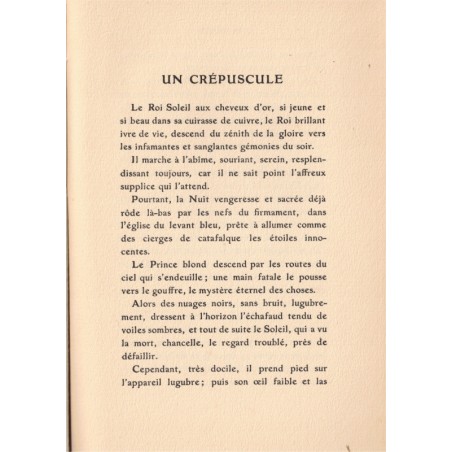 UN CRÉPUSCULE

Le Roi Soleil aux cheveux d'or, si jeune et si beau dans sa cuirasse de cuivre, le Roi brillant ivre de vie, descend du zénith de la gloire vers les infamantes et sanglantes gémonies du soir.

Il marche à l'abîme, souriant, serein, resplendissant toujours, car il ne sait point l'affreux supplice qui l'attend.

Pourtant, la Nuit vengeresse et sacrée déjà rôde là-bas par les nefs du firmament, dans l'église du levant bleu, prête à allumer comme des cierges de catafalque les étoiles innocentes.

Le Prince blond descend par les routes du ciel qui s'endeuille ; une main fatale le pousse vers le gouffre, le mystère éternel des choses.

Alors des nuages noirs, sans bruit, lugubrement, dressent à l'horizon l'échafaud tendu de voiles sombres, et tout de suite le Soleil, qui a vu la mort, chancelle, le regard troublé, près de défaillir.

Cependant, très docile, il prend pied sur l'appareil lugubre ; puis son œil faible et las